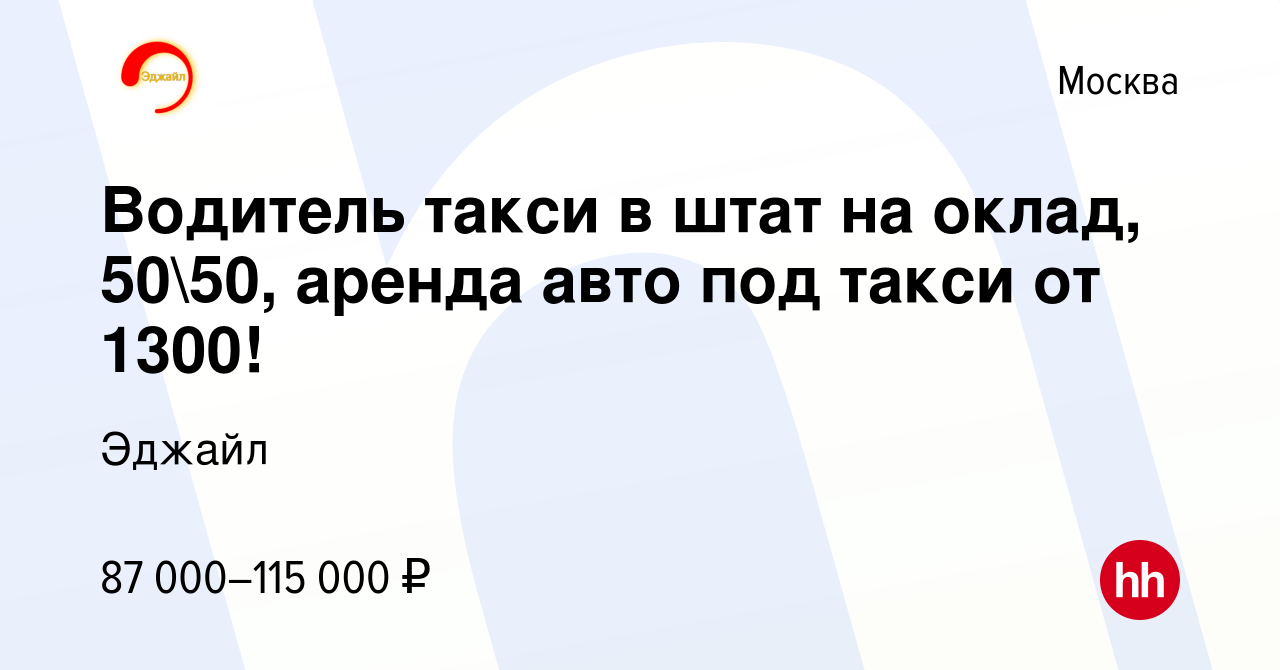 Эджайл

Москва

Водитель такси в штат на оклад, 50\50, аренда авто под такси от 1300!

Эджайл

87 000–115 000 ₽

hh